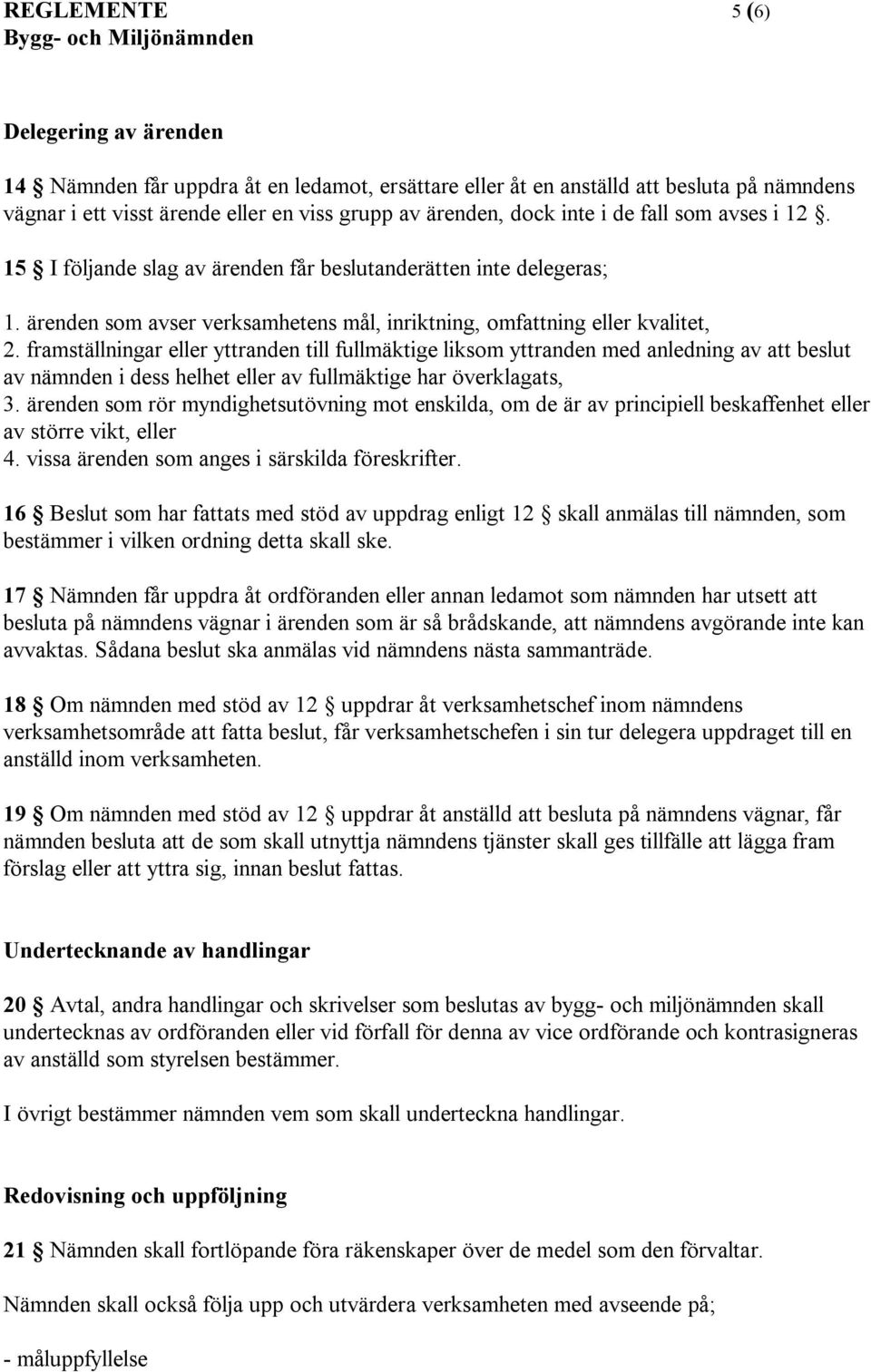 REGLEMENTE 5 (6)
Bygg- och Miljönämnden

Delegering av ärenden

14 § Nämnden får uppdra åt en ledamot, ersättare eller åt en anställd att besluta på nämndens vägnar i ett visst ärende eller en viss grupp av ärenden, dock inte i de fall som avses i 12 §.

15 § I följande slag av ärenden får beslutanderätten inte delegeras;

1. ärenden som avser verksamhetens mål, inriktning, omfattning eller kvalitet,
2. framställningar eller yttranden till fullmäktige liksom yttranden med anledning av att beslut av nämnden i dess helhet eller av fullmäktige har överklagats,
3. ärenden som rör myndighetsutövning mot enskilda, om de är av principiell beskaffenhet eller av större vikt, eller
4. vissa ärenden som anges i särskilda föreskrifter.

16 § Beslut som har fattats med stöd av uppdrag enligt 12 § skall anmälas till nämnden, som bestämmer i vilken ordning detta skall ske.

17 § Nämnden får uppdra åt ordföranden eller annan ledamot som nämnden har utsett att besluta på nämndens vägnar i ärenden som är så brådskande, att nämndens avgörande inte kan avvaktas. Sådana beslut ska anmälas vid nämndens nästa sammanträde.

18 § Om nämnden med stöd av 12 § uppdrar åt verksamhetschef inom nämndens verksamhetsområde att fatta beslut, får verksamhetschefen i sin tur delegera uppdraget till en anställd inom verksamheten.

19 § Om nämnden med stöd av 12 § uppdrar åt anställd att besluta på nämndens vägnar, får nämnden besluta att de som skall utnyttja nämndens tjänster skall ges tillfälle att lägga fram förslag eller att yttra sig, innan beslut fattas.

Undertecknande av handlingar

20 § Avtal, andra handlingar och skrivelser som beslutas av bygg- och miljönämnden skall undertecknas av ordföranden eller vid förfall för denna av vice ordförande och kontrasigneras av anställd som styrelsen bestämmer.

I övrigt bestämmer nämnden vem som skall underteckna handlingar.

Redovisning och uppföljning

21 § Nämnden skall fortlöpande föra räkenskaper över de medel som den förvaltar.

Nämnden skall också följa upp och utvärdera verksamheten med avseende på;

- måluppfyllelse